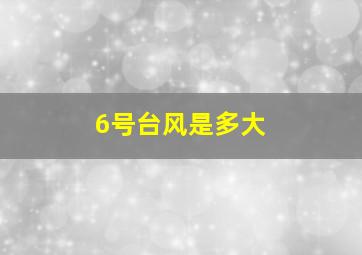 6号台风是多大